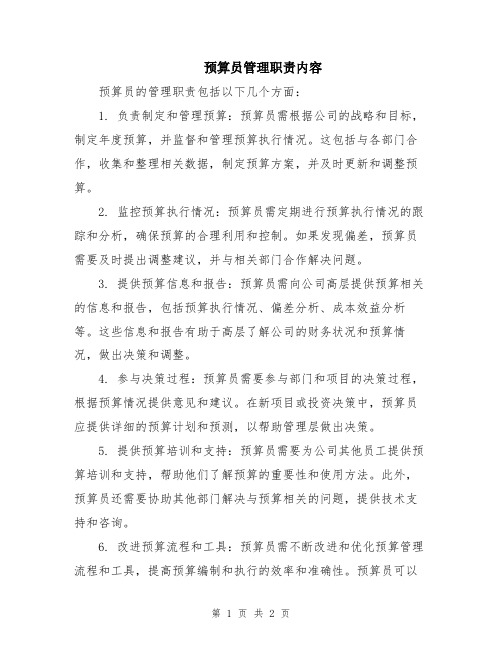 预算员管理职责内容

预算员的管理职责包括以下几个方面：

1. 负责制定和管理预算：预算员需根据公司的战略和目标，制定年度预算，并监督和管理预算执行情况。这包括与各部门合作，收集和整理相关数据，制定预算方案，并及时更新和调整预算。

2. 监控预算执行情况：预算员需定期进行预算执行情况的跟踪和分析，确保预算的合理利用和控制。如果发现偏差，预算员需要及时提出调整建议，并与相关部门合作解决问题。

3. 提供预算信息和报告：预算员需向公司高层提供预算相关的信息和报告，包括预算执行情况、偏差分析、成本效益分析等。这些信息和报告有助于高层了解公司的财务状况和预算情况，做出决策和调整。

4. 参与决策过程：预算员需要参与部门和项目的决策过程，根据预算情况提供意见和建议。在新项目或投资决策中，预算员应提供详细的预算计划和预测，以帮助管理层做出决策。

5. 提供预算培训和支持：预算员需要为公司其他员工提供预算培训和支持，帮助他们了解预算的重要性和使用方法。此外，预算员还需要协助其他部门解决与预算相关的问题，提供技术支持和咨询。

6. 改进预算流程和工具：预算员需不断改进和优化预算管理流程和工具，提高预算编制和执行的效率和准确性。预算员可以

第 1 页 共 2 页